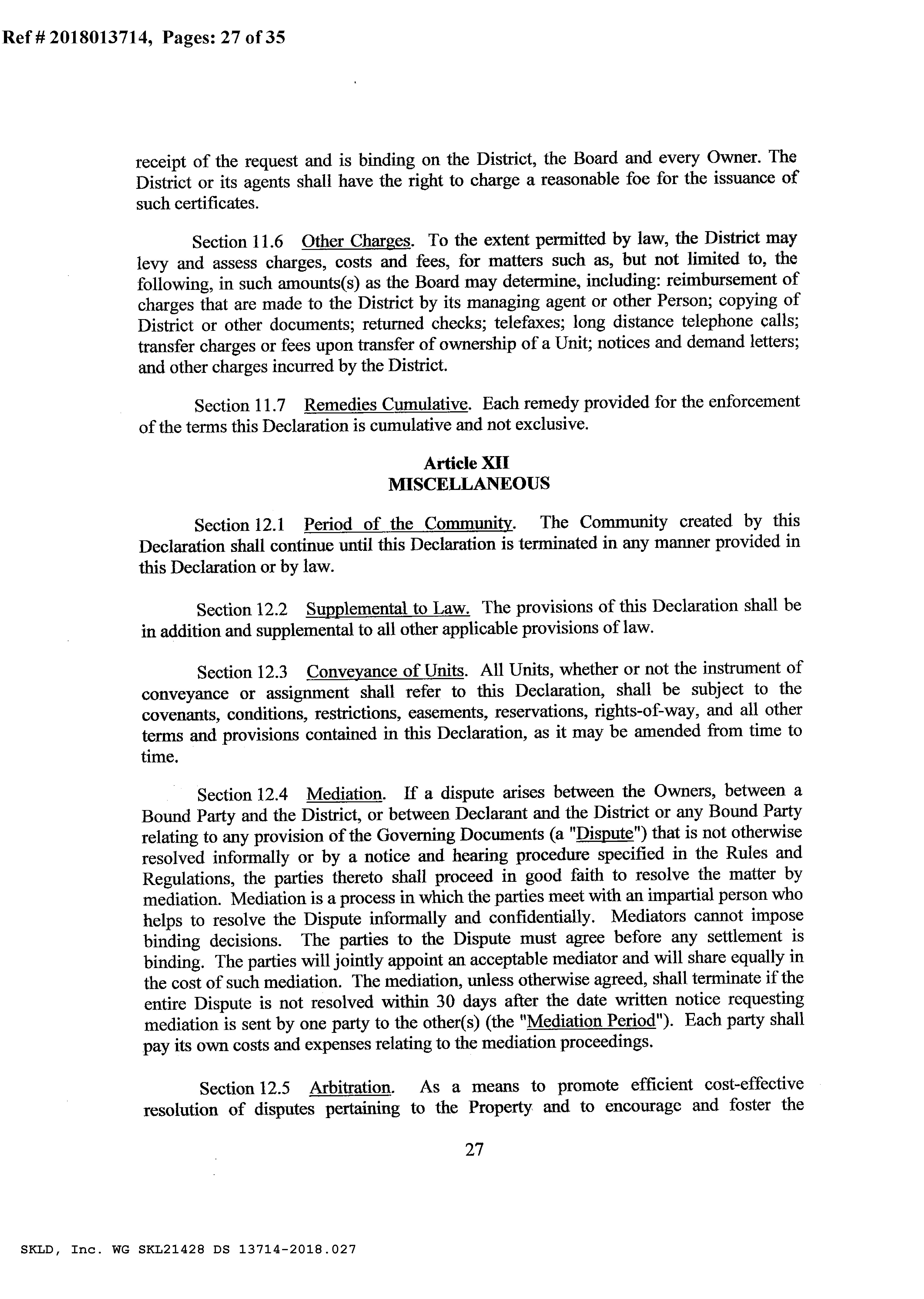 Ref # 2018013714, Pages: 27 of 35

receipt of the request and is binding on the District, the Board and every Owner. The District or its agents shall have the right to charge a reasonable foe for the issuance of such certificates.

Section 11.6 Other Charges. To the extent permitted by law, the District may levy and assess charges, costs and fees, for matters such as, but not limited to, the following, in such amounts(s) as the Board may determine, including: reimbursement of charges that are made to the District by its managing agent or other Person; copying of District or other documents; returned checks; telefaxes; long distance telephone calls; transfer charges or fees upon transfer of ownership of a Unit; notices and demand letters; and other charges incurred by the District.

Section 11.7 Remedies Cumulative. Each remedy provided for the enforcement of the terms this Declaration is cumulative and not exclusive.

Article XII
MISCELLANEOUS

Section 12.1 Period of the Community. The Community created by this Declaration shall continue until this Declaration is terminated in any manner provided in this Declaration or by law.

Section 12.2 Supplemental to Law. The provisions of this Declaration shall be in addition and supplemental to all other applicable provisions of law.

Section 12.3 Conveyance of Units. All Units, whether or not the instrument of conveyance or assignment shall refer to this Declaration, shall be subject to the covenants, conditions, restrictions, easements, reservations, rights-of-way, and all other terms and provisions contained in this Declaration, as it may be amended from time to time.

Section 12.4 Mediation. If a dispute arises between the Owners, between a Bound Party and the District, or between Declarant and the District or any Bound Party relating to any provision of the Governing Documents (a "Dispute") that is not otherwise resolved informally or by a notice and hearing procedure specified in the Rules and Regulations, the parties thereto shall proceed in good faith to resolve the matter by mediation. Mediation is a process in which the parties meet with an impartial person who helps to resolve the Dispute informally and confidentially. Mediators cannot impose binding decisions. The parties to the Dispute must agree before any settlement is binding. The parties will jointly appoint an acceptable mediator and will share equally in the cost of such mediation. The mediation, unless otherwise agreed, shall terminate if the entire Dispute is not resolved within 30 days after the date written notice requesting mediation is sent by one party to the other(s) (the "Mediation Period"). Each party shall pay its own costs and expenses relating to the mediation proceedings.

Section 12.5 Arbitration. As a means to promote efficient cost-effective resolution of disputes pertaining to the Property and to encourage and foster the

27

SKLD, Inc. WG SKL21428 DS 13714-2018.027